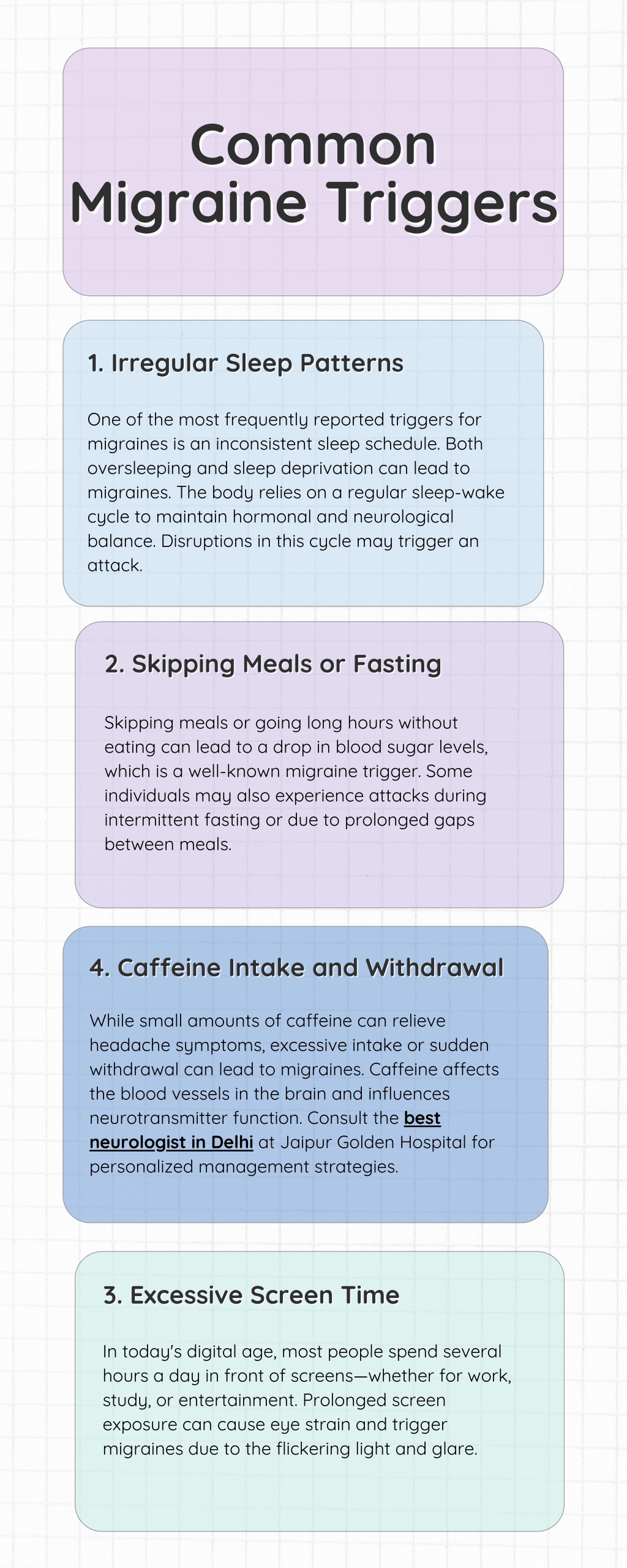 Common Migraine Triggers

1. Irregular Sleep Patterns

One of the most frequently reported triggers for migraines is an inconsistent sleep schedule. Both oversleeping and sleep deprivation can lead to migraines. The body relies on a regular sleep-wake cycle to maintain hormonal and neurological balance. Disruptions in this cycle may trigger an attack.

2. Skipping Meals or Fasting

Skipping meals or going long hours without eating can lead to a drop in blood sugar levels, which is a well-known migraine trigger. Some individuals may also experience attacks during intermittent fasting or due to prolonged gaps between meals.

4. Caffeine Intake and Withdrawal

While small amounts of caffeine can relieve headache symptoms, excessive intake or sudden withdrawal can lead to migraines. Caffeine affects the blood vessels in the brain and influences neurotransmitter function. Consult the best neurologist in Delhi at Jaipur Golden Hospital for personalized management strategies.

3. Excessive Screen Time

In today's digital age, most people spend several hours a day in front of screens—whether for work, study, or entertainment. Prolonged screen exposure can cause eye strain and trigger migraines due to the flickering light and glare.